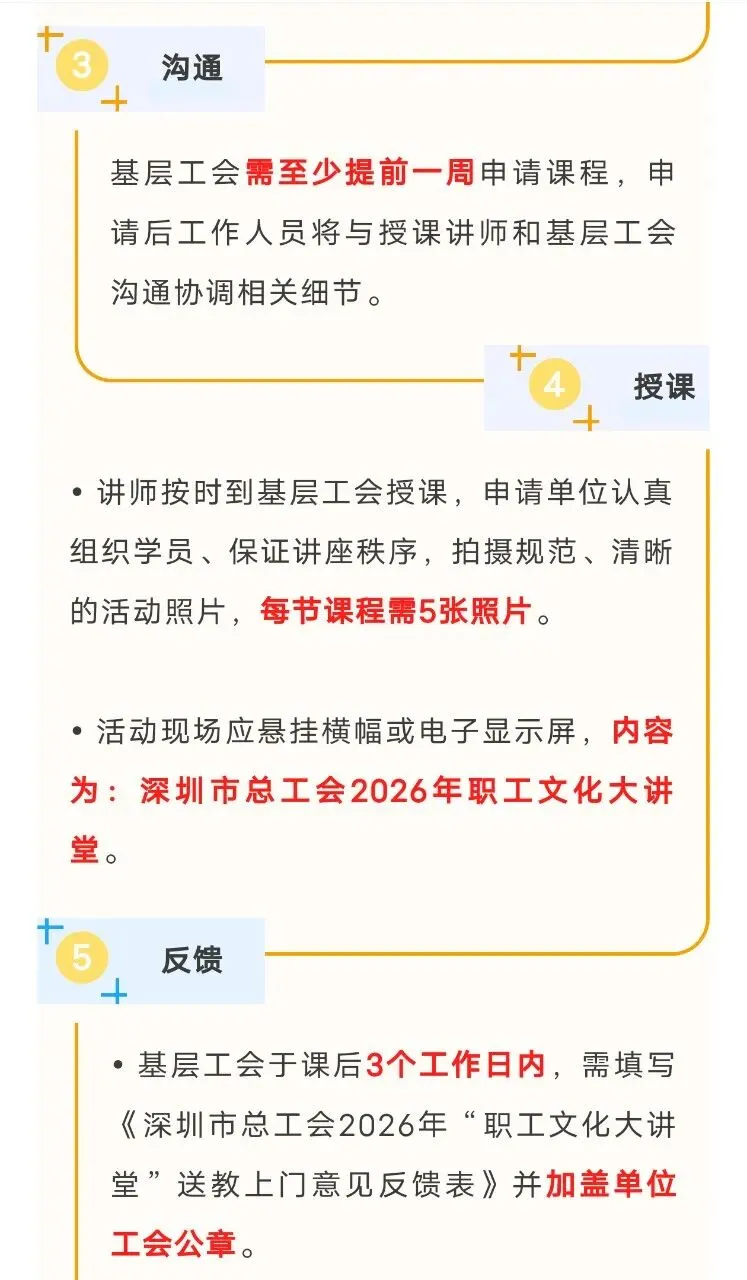 3 沟通

基层工会需至少提前一周申请课程，申请后工作人员将与授课讲师和基层工会沟通协调相关细节。

4 授课

• 讲师按时到基层工会授课，申请单位认真组织学员、保证讲座秩序，拍摄规范、清晰的活动照片，每节课程需5张照片。

• 活动现场应悬挂横幅或电子显示屏，内容为：深圳市总工会2026年职工文化大讲堂。

5 反馈

• 基层工会于课后3个工作日内，需填写《深圳市总工会2026年“职工文化大讲堂”送教上门意见反馈表》并加盖单位工会公章。